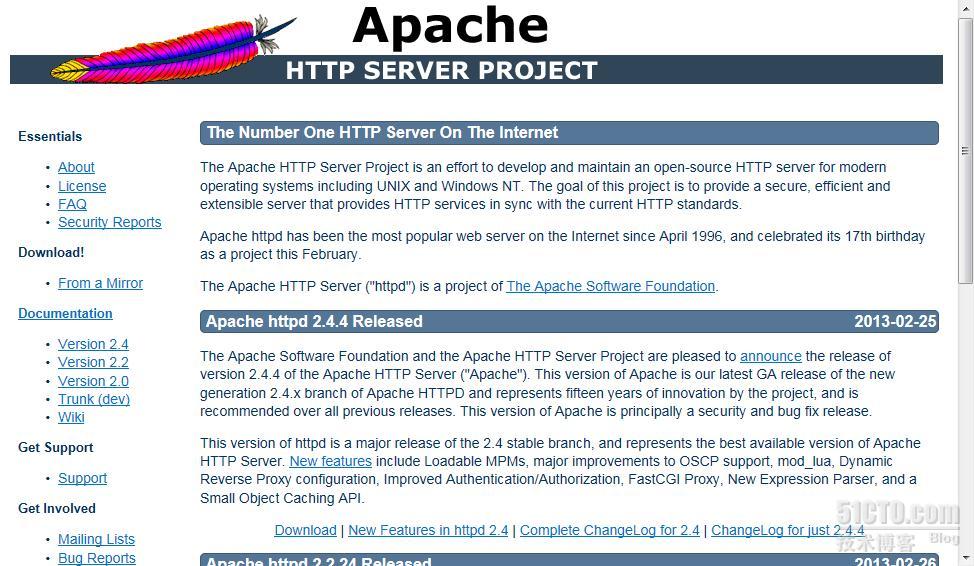 Apache
HTTP SERVER PROJECT

Essentials

- About
- License
- FAQ
- Security Reports

Download!

- From a Mirror

Documentation

- Version 2.4
- Version 2.2
- Version 2.0
- Trunk (dev)
- Wiki

Get Support

- Support

Get Involved

- Mailing Lists
- Bug Reports

The Number One HTTP Server On The Internet

The Apache HTTP Server Project is an effort to develop and maintain an open-source HTTP server for modern operating systems including UNIX and Windows NT. The goal of this project is to provide a secure, efficient and extensible server that provides HTTP services in sync with the current HTTP standards.

Apache httpd has been the most popular web server on the Internet since April 1996, and celebrated its 17th birthday as a project this February.

The Apache HTTP Server ("httpd") is a project of The Apache Software Foundation.

Apache httpd 2.4.4 Released 2013-02-25

The Apache Software Foundation and the Apache HTTP Server Project are pleased to announce the release of version 2.4.4 of the Apache HTTP Server ("Apache"). This version of Apache is our latest GA release of the new generation 2.4.x branch of Apache HTTPD and represents fifteen years of innovation by the project, and is recommended over all previous releases. This version of Apache is principally a security and bug fix release.

This version of httpd is a major release of the 2.4 stable branch, and represents the best available version of Apache HTTP Server. New features include Loadable MPMs, major improvements to OSCP support, mod_lua, Dynamic Reverse Proxy configuration, Improved Authentication/Authorization, FastCGI Proxy, New Expression Parser, and a Small Object Caching API.

Download | New Features in httpd 2.4 | Complete ChangeLog for 2.4 | ChangeLog for just 2.4.4

Apache httpd 2.2.24 Released 2013-02-26

51CTO.com
技术博客 Blog